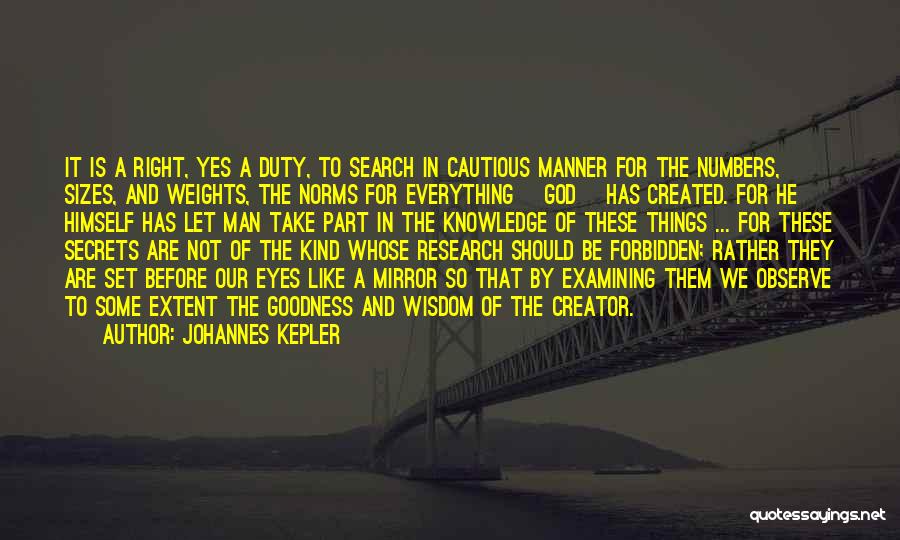 IT IS A RIGHT, YES A DUTY, TO SEARCH IN CAUTIOUS MANNER FOR THE NUMBERS, SIZES, AND WEIGHTS, THE NORMS FOR EVERYTHING GOD HAS CREATED. FOR HE HIMSELF HAS LET MAN TAKE PART IN THE KNOWLEDGE OF THESE THINGS ... FOR THESE SECRETS ARE NOT OF THE KIND WHOSE RESEARCH SHOULD BE FORBIDDEN; RATHER THEY ARE SET BEFORE OUR EYES LIKE A MIRROR SO THAT BY EXAMINING THEM WE OBSERVE TO SOME EXTENT THE GOODNESS AND WISDOM OF THE CREATOR.

AUTHOR: JOHANNES KEPLER

quotessayings.net